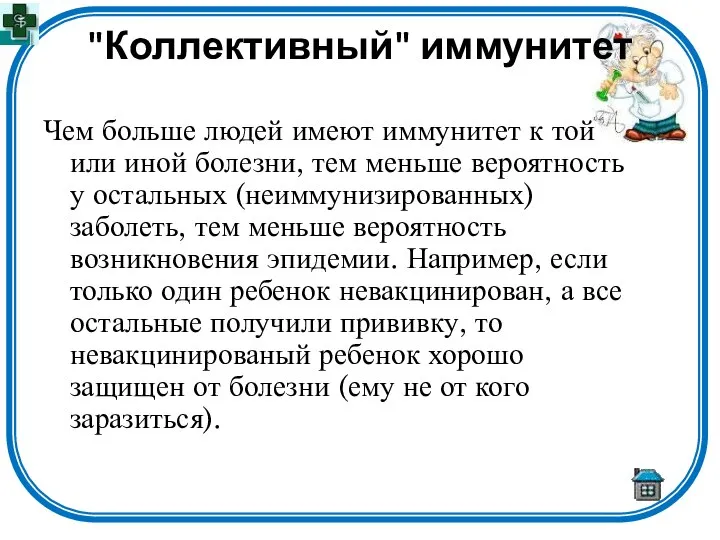 "Коллективный" иммунитет

Чем больше людей имеют иммунитет к той или иной болезни, тем меньше вероятность у остальных (неиммунизированных) заболеть, тем меньше вероятность возникновения эпидемии. Например, если только один ребенок невакцинирован, а все остальные получили прививку, то невакцинированый ребенок хорошо защищен от болезни (ему не от кого заразиться).